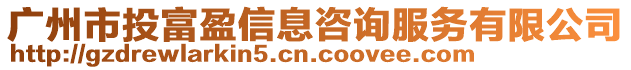 广州市投富盈信息咨询服务有限公司
http://gzdrewlarkin5.cn.coovee.com